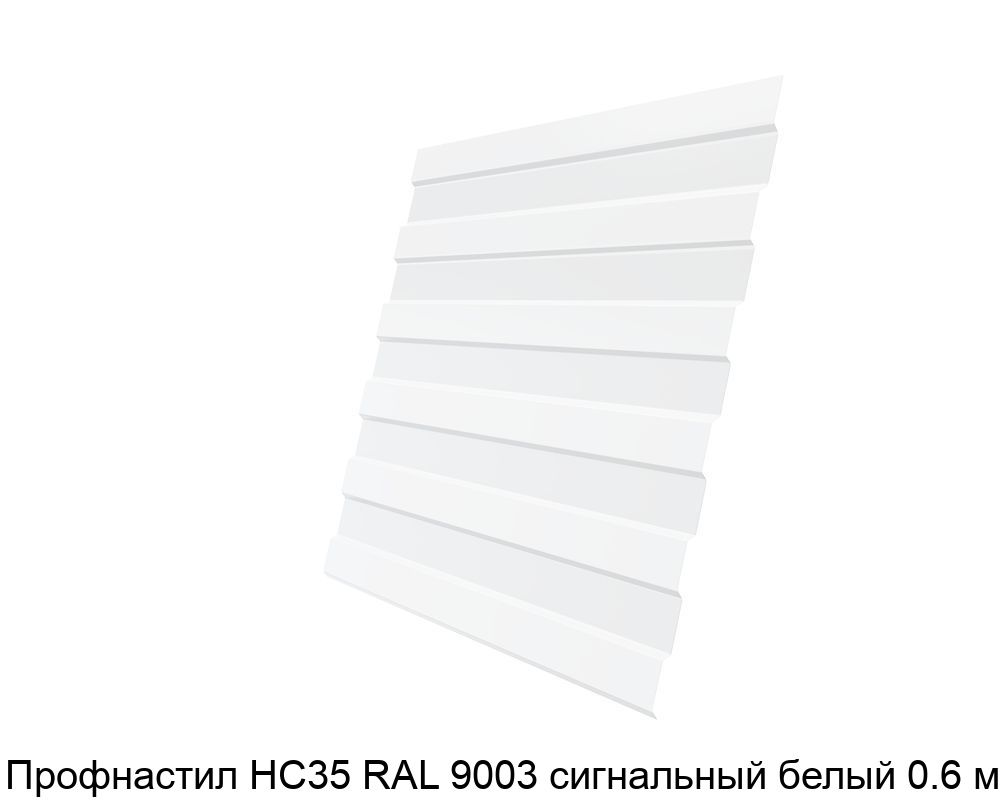 Профнастил НС35 RAL 9003 сигнальный белый 0.6 м